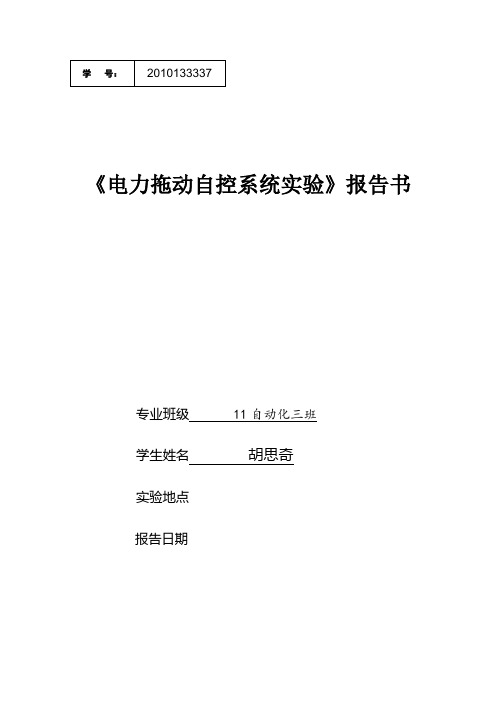 | 学　号： | 2010133337 |
|---|---|

《电力拖动自控系统实验》报告书

专业班级　11 自动化三班

学生姓名　胡思奇

实验地点

报告日期